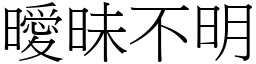 曖昧不明